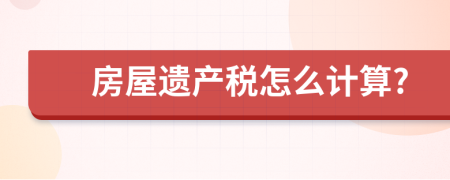 房屋遗产税怎么计算?